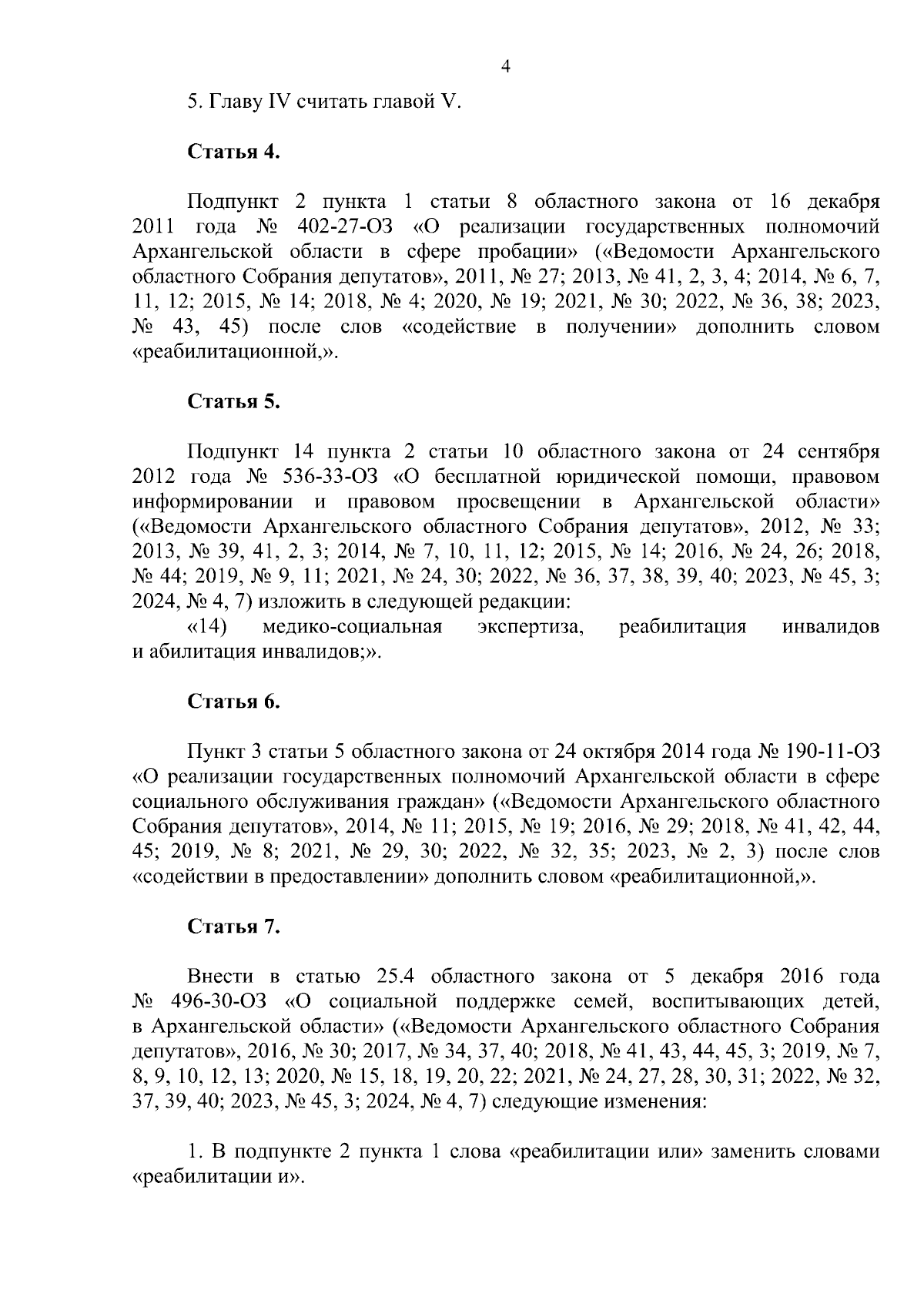 4

5. Главу IV считать главой V.

Статья 4.

Подпункт 2 пункта 1 статьи 8 областного закона от 16 декабря 2011 года № 402-27-ОЗ «О реализации государственных полномочий Архангельской области в сфере пробации» («Ведомости Архангельского областного Собрания депутатов», 2011, № 27; 2013, № 41, 2, 3, 4; 2014, № 6, 7, 11, 12; 2015, № 14; 2018, № 4; 2020, № 19; 2021, № 30; 2022, № 36, 38; 2023, № 43, 45) после слов «содействие в получении» дополнить словом «реабилитационной,».

Статья 5.

Подпункт 14 пункта 2 статьи 10 областного закона от 24 сентября 2012 года № 536-33-ОЗ «О бесплатной юридической помощи, правовом информировании и правовом просвещении в Архангельской области» («Ведомости Архангельского областного Собрания депутатов», 2012, № 33; 2013, № 39, 41, 2, 3; 2014, № 7, 10, 11, 12; 2015, № 14; 2016, № 24, 26; 2018, № 44; 2019, № 9, 11; 2021, № 24, 30; 2022, № 36, 37, 38, 39, 40; 2023, № 45, 3; 2024, № 4, 7) изложить в следующей редакции:
«14) медико-социальная экспертиза, реабилитация инвалидов и абилитация инвалидов;».

Статья 6.

Пункт 3 статьи 5 областного закона от 24 октября 2014 года № 190-11-ОЗ «О реализации государственных полномочий Архангельской области в сфере социального обслуживания граждан» («Ведомости Архангельского областного Собрания депутатов», 2014, № 11; 2015, № 19; 2016, № 29; 2018, № 41, 42, 44, 45; 2019, № 8; 2021, № 29, 30; 2022, № 32, 35; 2023, № 2, 3) после слов «содействии в предоставлении» дополнить словом «реабилитационной,».

Статья 7.

Внести в статью 25.4 областного закона от 5 декабря 2016 года № 496-30-ОЗ «О социальной поддержке семей, воспитывающих детей, в Архангельской области» («Ведомости Архангельского областного Собрания депутатов», 2016, № 30; 2017, № 34, 37, 40; 2018, № 41, 43, 44, 45, 3; 2019, № 7, 8, 9, 10, 12, 13; 2020, № 15, 18, 19, 20, 22; 2021, № 24, 27, 28, 30, 31; 2022, № 32, 37, 39, 40; 2023, № 45, 3; 2024, № 4, 7) следующие изменения:

1. В подпункте 2 пункта 1 слова «реабилитации или» заменить словами «реабилитации и».